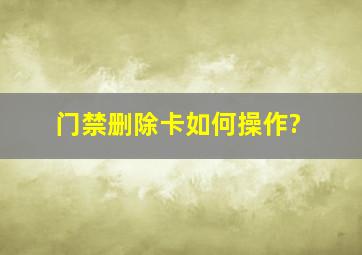 门禁删除卡如何操作?